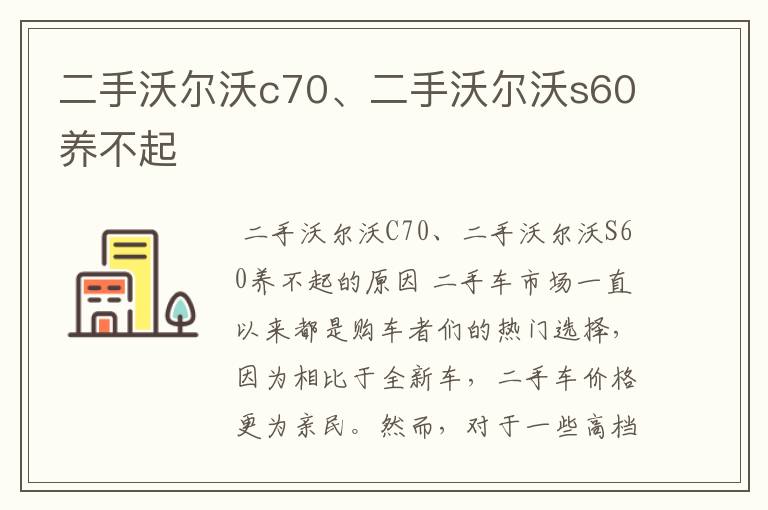 二手沃尔沃c70、二手沃尔沃s60养不起

二手沃尔沃C70、二手沃尔沃S60养不起的原因 二手车市场一直以来都是购车者们的热门选择，因为相比于全新车，二手车价格更为亲民。然而，对于一些高档